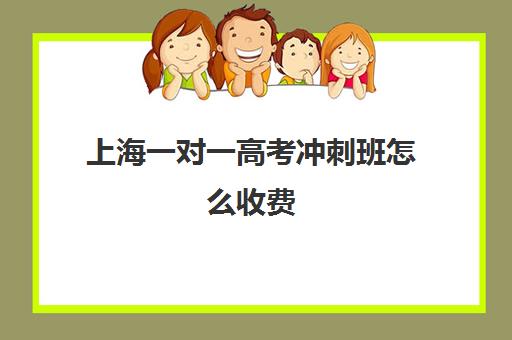 上海一对一高考冲刺班怎么收费